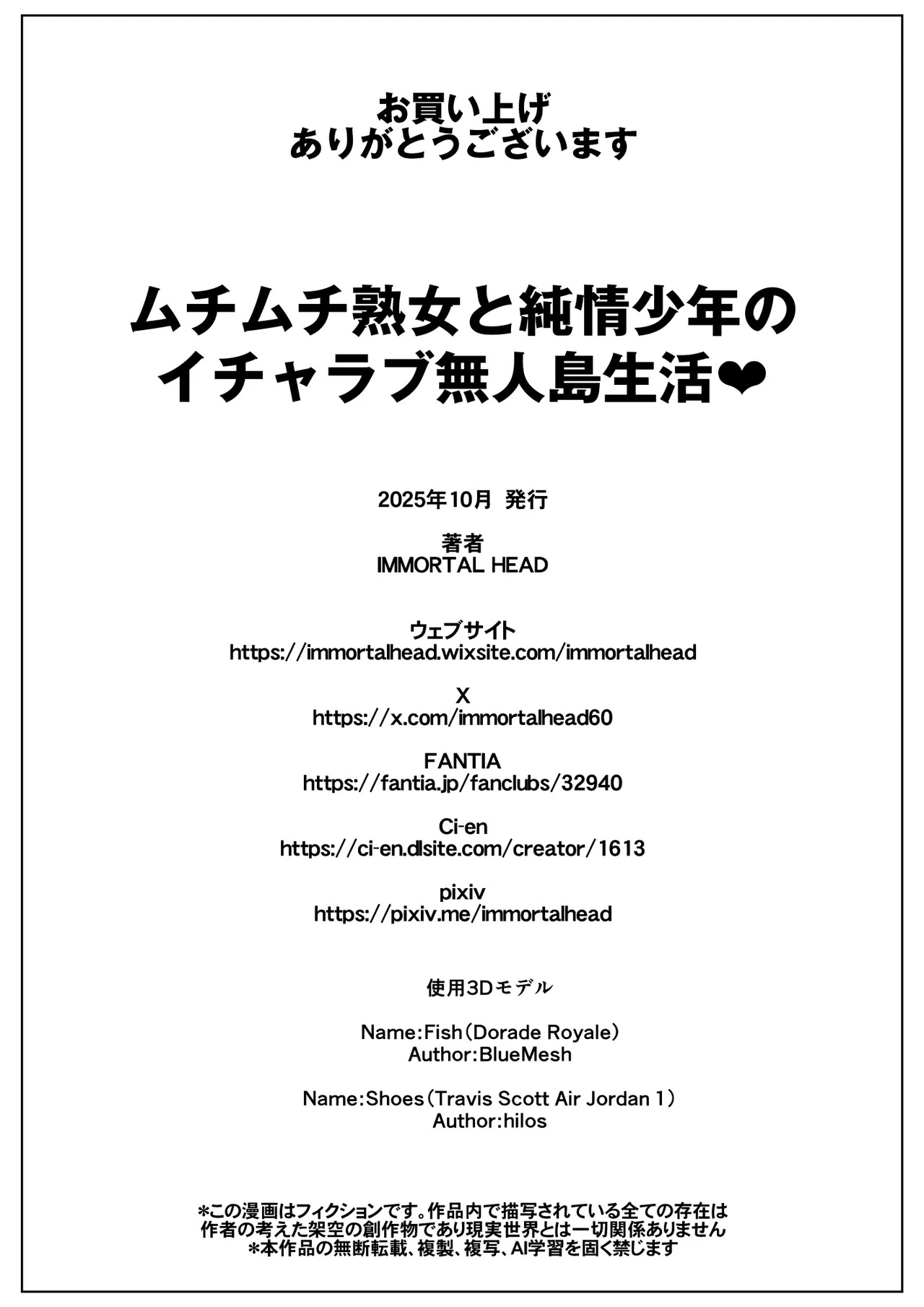 お買い上げ
ありがとうございます

ムチムチ熟女と純情少年の
イチャラブ無人島生活❤

2025年10月 発行

著者
IMMORTAL HEAD

ウェブサイト
https://immortalhead.wixsite.com/immortalhead

X
https://x.com/immortalhead60

FANTIA
https://fantia.jp/fanclubs/32940

Ci-en
https://ci-en.dlsite.com/creator/1613

pixiv
https://pixiv.me/immortalhead

使用3Dモデル

Name:Fish（Dorade Royale）
Author:BlueMesh

Name:Shoes（Travis Scott Air Jordan 1）
Author:hilos

*この漫画はフィクションです。作品内で描写されている全ての存在は
作者の考えた架空の創作物であり現実世界とは一切関係ありません
*本作品の無断転載、複製、複写、AI学習を固く禁じます